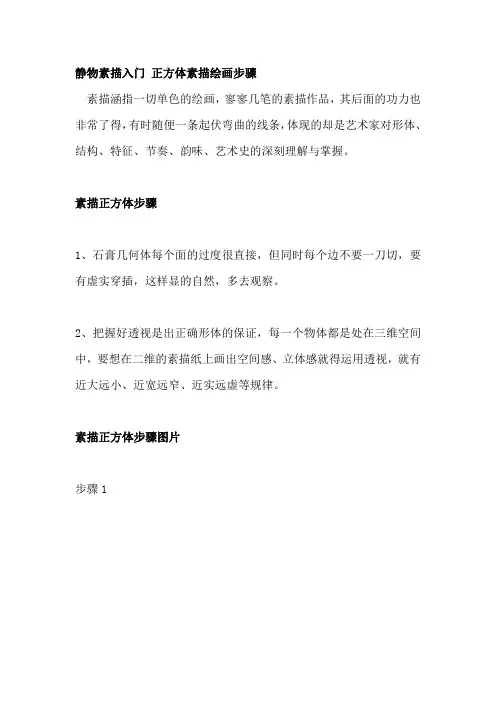 静物素描入门 正方体素描绘画步骤

素描涵指一切单色的绘画，寥寥几笔的素描作品，其后面的功力也非常了得，有时随便一条起伏弯曲的线条，体现的却是艺术家对形体、结构、特征、节奏、韵味、艺术史的深刻理解与掌握。

素描正方体步骤

1、石膏几何体每个面的过度很直接，但同时每个边不要一刀切，要有虚实穿插，这样显的自然，多去观察。

2、把握好透视是出正确形体的保证，每一个物体都是处在三维空间中，要想在二维的素描纸上画出空间感、立体感就得运用透视，就有近大远小、近宽远窄、近实远虚等规律。

素描正方体步骤图片

步骤 1